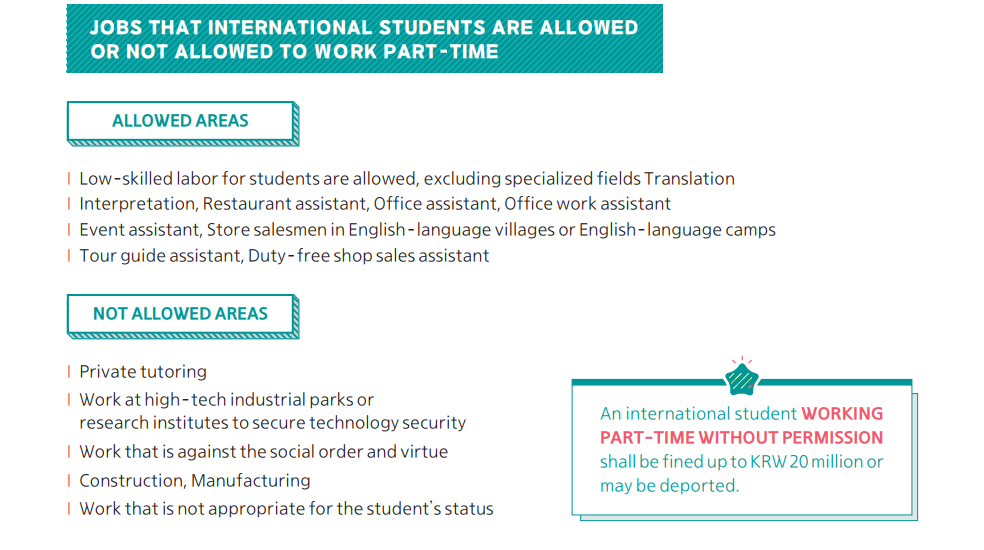 JOBS THAT INTERNATIONAL STUDENTS ARE ALLOWED OR NOT ALLOWED TO WORK PART-TIME

ALLOWED AREAS

| Low-skilled labor for students are allowed, excluding specialized fields Translation
| Interpretation, Restaurant assistant, Office assistant, Office work assistant
| Event assistant, Store salesmen in English-language villages or English-language camps
| Tour guide assistant, Duty-free shop sales assistant

NOT ALLOWED AREAS

| Private tutoring
| Work at high-tech industrial parks or research institutes to secure technology security
| Work that is against the social order and virtue
| Construction, Manufacturing
| Work that is not appropriate for the student's status

An international student WORKING PART-TIME WITHOUT PERMISSION shall be fined up to KRW 20 million or may be deported.